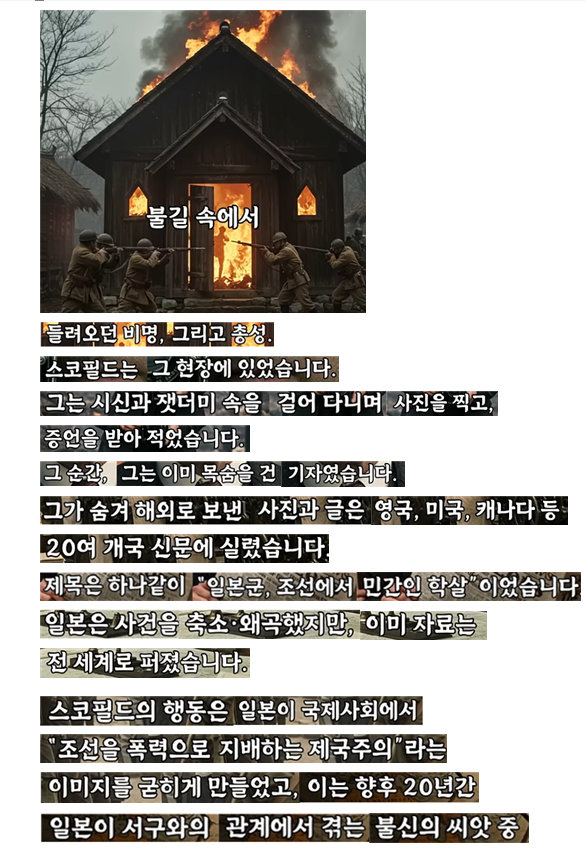 불길 속에서

들려오던 비명, 그리고 총성.

스코필드는 그 현장에 있었습니다.

그는 시신과 잿더미 속을 걸어 다니며 사진을 찍고,

증언을 받아 적었습니다.

그 순간, 그는 이미 목숨을 건 기자였습니다.

그가 숨겨 해외로 보낸 사진과 글은 영국, 미국, 캐나다 등

20여 개국 신문에 실렸습니다.

제목은 하나같이 "일본군, 조선에서 민간인 학살"이었습니다.

일본은 사건을 축소·왜곡했지만, 이미 자료는

전 세계로 퍼졌습니다.

스코필드의 행동은 일본이 국제사회에서

"조선을 폭력으로 지배하는 제국주의"라는

이미지를 굳히게 만들었고, 이는 향후 20년간

일본이 서구와의 관계에서 겪는 불신의 씨앗 중